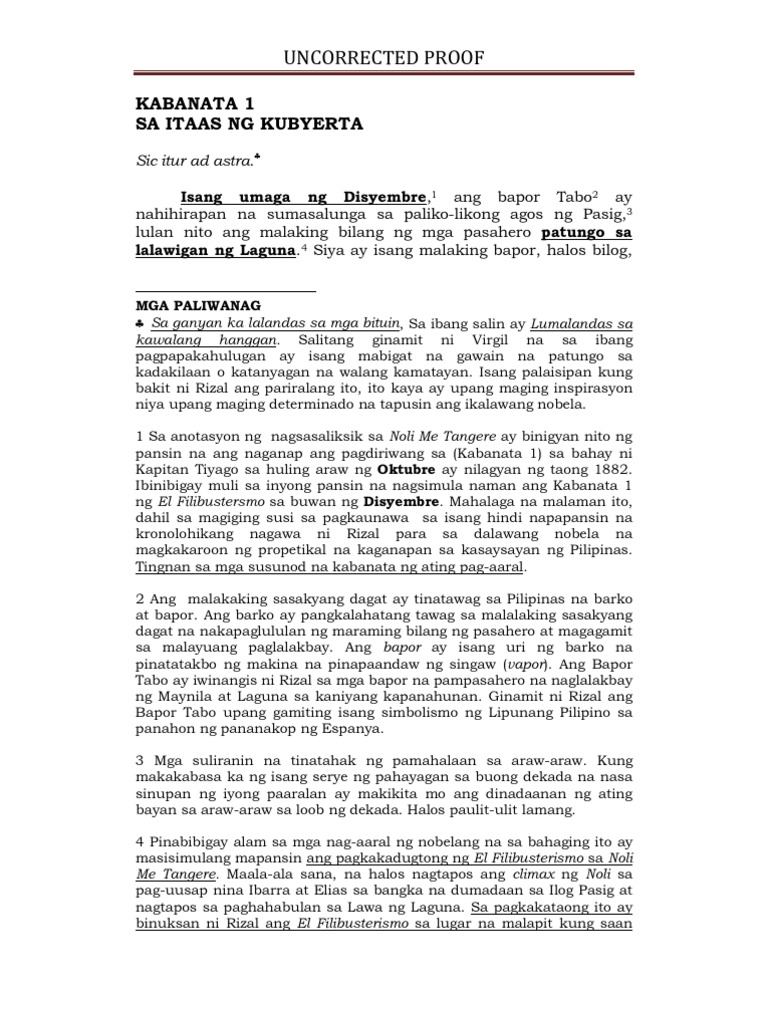 UNCORRECTED PROOF

KABANATA 1
SA ITAAS NG KUBYERTA

Sic itur ad astra.♣

Isang umaga ng Disyembre,$^1$ ang bapor Tabo$^2$ ay nahihirapan na sumasalunga sa paliko-likong agos ng Pasig,$^3$ lulan nito ang malaking bilang ng mga pasahero patungo sa lalawigan ng Laguna.$^4$ Siya ay isang malaking bapor, halos bilog,

MGA PALIWANAG
♣ Sa ganyan ka lalandas sa mga bituin, Sa ibang salin ay Lumalandas sa kawalang hanggan. Salitang ginamit ni Virgil na sa ibang pagpapakahulugan ay isang mabigat na gawain na patungo sa kadakilaan o katanyagan na walang kamatayan. Isang palaisipan kung bakit ni Rizal ang pariralang ito, ito kaya ay upang maging inspirasyon niya upang maging determinado na tapusin ang ikalawang nobela.

1 Sa anotasyon ng nagsasaliksik sa Noli Me Tangere ay binigyan nito ng pansin na ang naganap ang pagdiriwang sa (Kabanata 1) sa bahay ni Kapitan Tiyago sa huling araw ng Oktubre ay nilagyan ng taong 1882. Ibinibigay muli sa inyong pansin na nagsimula naman ang Kabanata 1 ng El Filibustersmo sa buwan ng Disyembre. Mahalaga na malaman ito, dahil sa magiging susi sa pagkaunawa sa isang hindi napapansin na kronolohikang nagawa ni Rizal para sa dalawang nobela na magkakaroon ng propetikal na kaganapan sa kasaysayan ng Pilipinas. Tingnan sa mga susunod na kabanata ng ating pag-aaral.

2 Ang malakaking sasakyang dagat ay tinatawag sa Pilipinas na barko at bapor. Ang barko ay pangkalahatang tawag sa malalaking sasakyang dagat na nakapaglululan ng maraming bilang ng pasahero at magagamit sa malayuang paglalakbay. Ang bapor ay isang uri ng barko na pinatatakbo ng makina na pinapaandaw ng singaw (vapor). Ang Bapor Tabo ay iwinangis ni Rizal sa mga bapor na pampasahero na naglalakbay ng Maynila at Laguna sa kaniyang kapanahunan. Ginamit ni Rizal ang Bapor Tabo upang gamiting isang simbolismo ng Lipunang Pilipino sa panahon ng pananakop ng Espanya.

3 Mga suliranin na tinatahak ng pamahalaan sa araw-araw. Kung makakabasa ka ng isang serye ng pahayagan sa buong dekada na nasa sinupan ng iyong paaralan ay makikita mo ang dinadaanan ng ating bayan sa araw-araw sa loob ng dekada. Halos paulit-ulit lamang.

4 Pinabibigay alam sa mga nag-aaral ng nobelang na sa bahaging ito ay masisimulang mapansin ang pagkakadugtong ng El Filibusterismo sa Noli Me Tangere. Maala-ala sana, na halos nagtapos ang climax ng Noli sa pag-uusap nina Ibarra at Elias sa bangka na dumadaan sa Ilog Pasig at nagtapos sa paghahabulan sa Lawa ng Laguna. Sa pagkakataong ito ay binuksan ni Rizal ang El Filibusterismo sa lugar na malapit kung saan